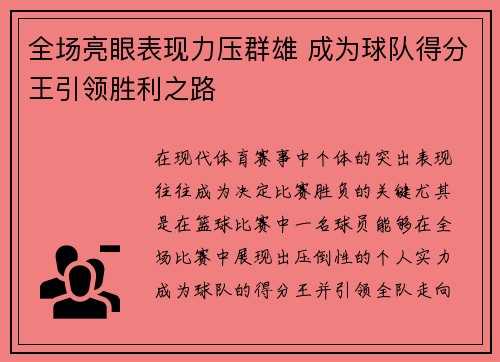 全场亮眼表现力压群雄 成为球队得分王引领胜利之路

在现代体育赛事中个体的突出表现往往成为决定比赛胜负的关键尤其是在篮球比赛中一名球员能够在全场比赛中展现出压倒性的个人实力成为球队的得分王并引领全队走向